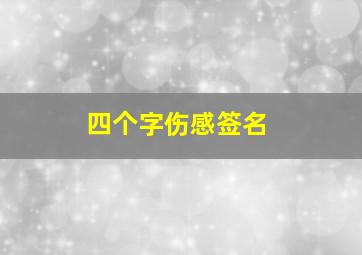 四个字伤感签名